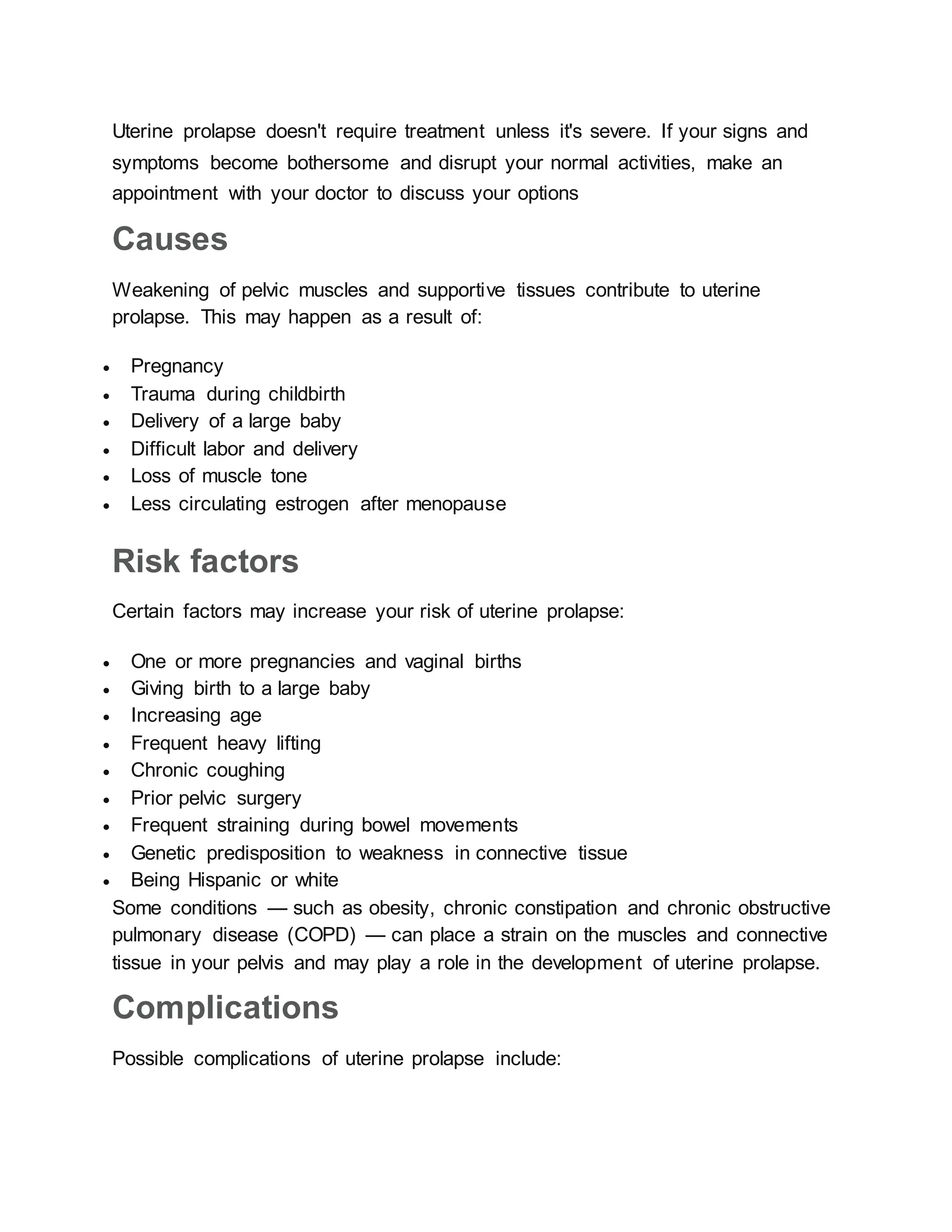 Uterine prolapse doesn't require treatment unless it's severe. If your signs and symptoms become bothersome and disrupt your normal activities, make an appointment with your doctor to discuss your options

Causes

Weakening of pelvic muscles and supportive tissues contribute to uterine prolapse. This may happen as a result of:

• Pregnancy
• Trauma during childbirth
• Delivery of a large baby
• Difficult labor and delivery
• Loss of muscle tone
• Less circulating estrogen after menopause

Risk factors

Certain factors may increase your risk of uterine prolapse:

• One or more pregnancies and vaginal births
• Giving birth to a large baby
• Increasing age
• Frequent heavy lifting
• Chronic coughing
• Prior pelvic surgery
• Frequent straining during bowel movements
• Genetic predisposition to weakness in connective tissue
• Being Hispanic or white

Some conditions — such as obesity, chronic constipation and chronic obstructive pulmonary disease (COPD) — can place a strain on the muscles and connective tissue in your pelvis and may play a role in the development of uterine prolapse.

Complications

Possible complications of uterine prolapse include: